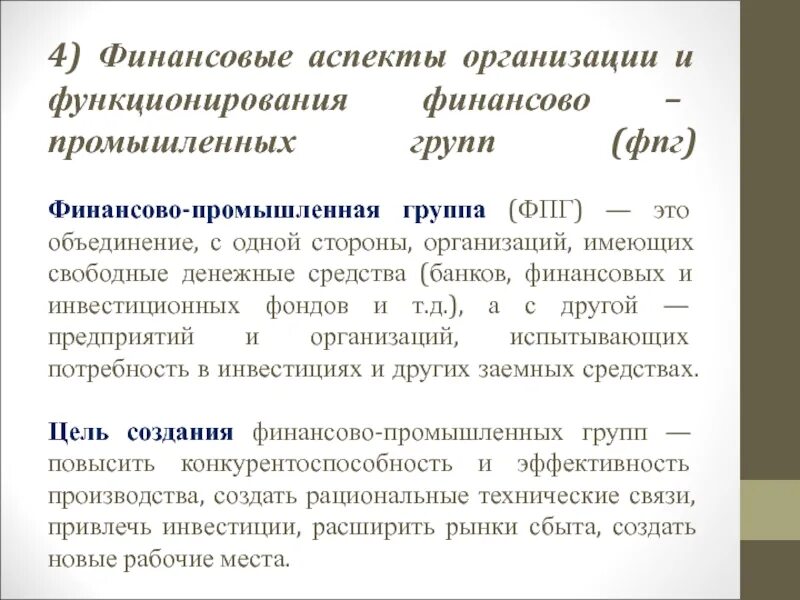 4) Финансовые аспекты организации и функционирования финансово – промышленных групп (фпг)

Финансово-промышленная группа (ФПГ) — это объединение, с одной стороны, организаций, имеющих свободные денежные средства (банков, финансовых и инвестиционных фондов и т.д.), а с другой — предприятий и организаций, испытывающих потребность в инвестициях и других заемных средствах.

Цель создания финансово-промышленных групп — повысить конкурентоспособность и эффективность производства, создать рациональные технические связи, привлечь инвестиции, расширить рынки сбыта, создать новые рабочие места.